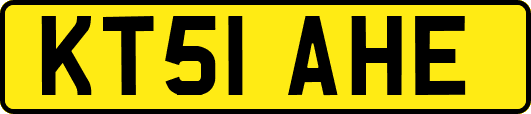 KT51 AHE